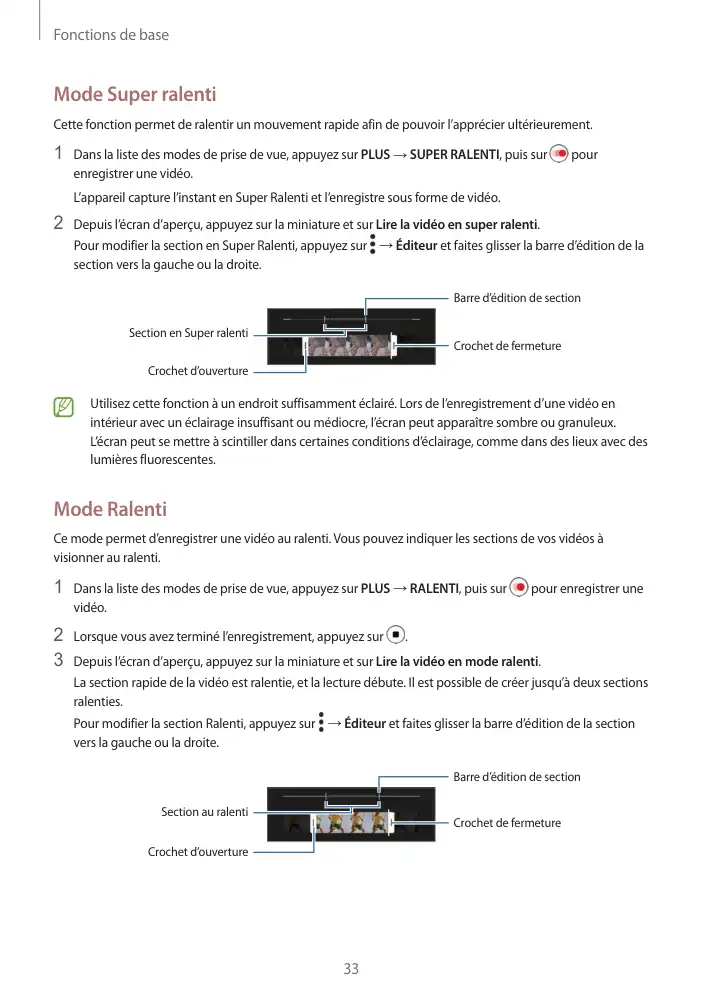 Fonctions de base

Mode Super ralenti

Cette fonction permet de ralentir un mouvement rapide afin de pouvoir l'apprécier ultérieurement.

1 Dans la liste des modes de prise de vue, appuyez sur PLUS → SUPER RALENTI, puis sur pour enregistrer une vidéo.

L'appareil capture l'instant en Super Ralenti et l'enregistre sous forme de vidéo.

2 Depuis l'écran d'aperçu, appuyez sur la miniature et sur Lire la vidéo en super ralenti.

Pour modifier la section en Super Ralenti, appuyez sur → Éditeur et faites glisser la barre d'édition de la section vers la gauche ou la droite.

Barre d'édition de section

Section en Super ralenti

Crochet de fermeture

Crochet d'ouverture

Utilisez cette fonction à un endroit suffisamment éclairé. Lors de l'enregistrement d'une vidéo en intérieur avec un éclairage insuffisant ou médiocre, l'écran peut apparaître sombre ou granuleux. L'écran peut se mettre à scintiller dans certaines conditions d'éclairage, comme dans des lieux avec des lumières fluorescentes.

Mode Ralenti

Ce mode permet d'enregistrer une vidéo au ralenti. Vous pouvez indiquer les sections de vos vidéos à visionner au ralenti.

1 Dans la liste des modes de prise de vue, appuyez sur PLUS → RALENTI, puis sur pour enregistrer une vidéo.

2 Lorsque vous avez terminé l'enregistrement, appuyez sur .

3 Depuis l'écran d'aperçu, appuyez sur la miniature et sur Lire la vidéo en mode ralenti.

La section rapide de la vidéo est ralentie, et la lecture débute. Il est possible de créer jusqu'à deux sections ralenties.

Pour modifier la section Ralenti, appuyez sur → Éditeur et faites glisser la barre d'édition de la section vers la gauche ou la droite.

Barre d'édition de section

Section au ralenti

Crochet de fermeture

Crochet d'ouverture

33